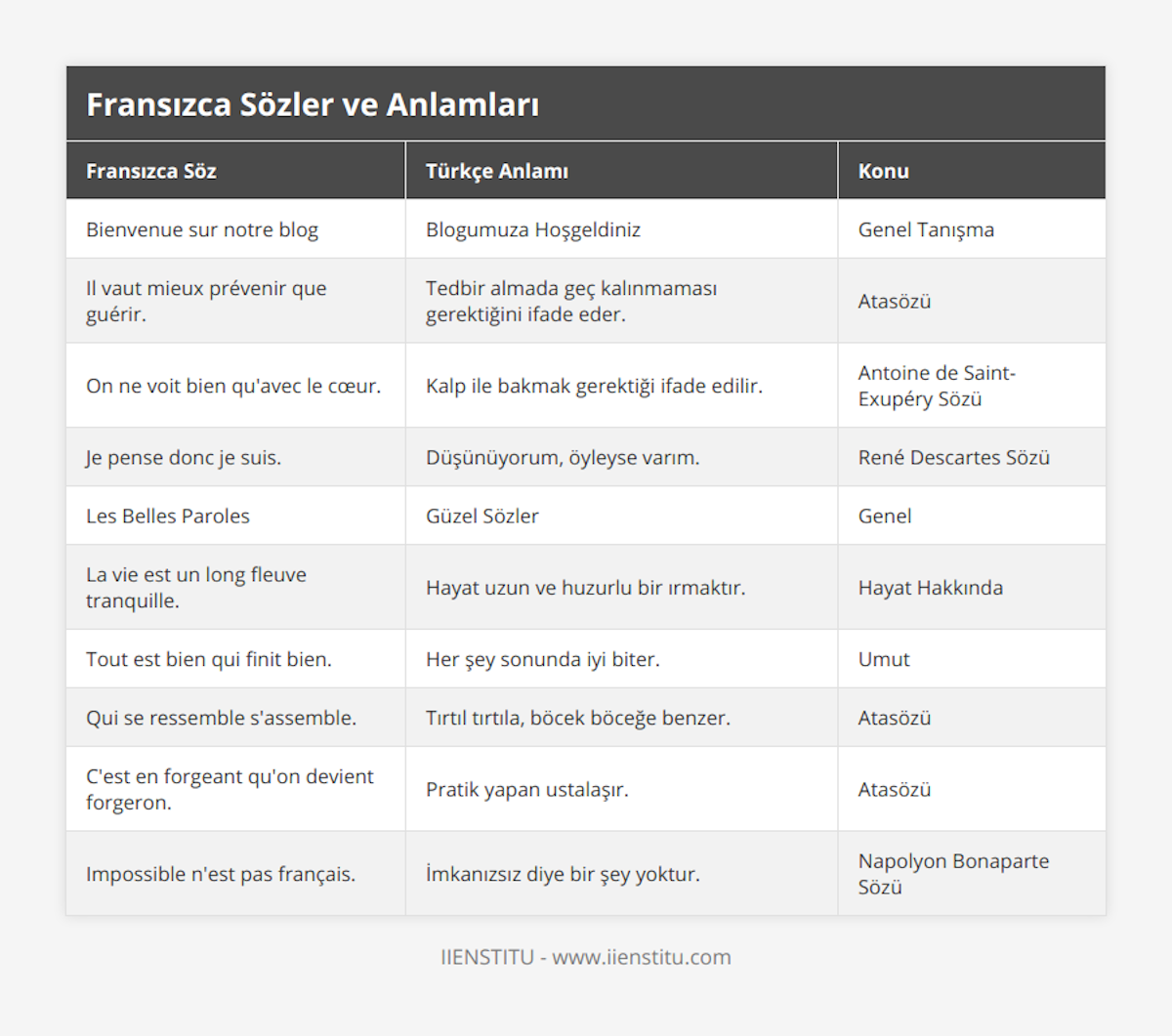 Fransızca Sözler ve Anlamları

| Fransızca Söz | Türkçe Anlamı | Konu |
|---|---|---|
| Bienvenue sur notre blog | Blogumuza Hoşgeldiniz | Genel Tanışma |
| Il vaut mieux prévenir que guérir. | Tedbir almada geç kalınmaması gerektiğini ifade eder. | Atasözü |
| On ne voit bien qu'avec le cœur. | Kalp ile bakmak gerektiği ifade edilir. | Antoine de Saint-Exupéry Sözü |
| Je pense donc je suis. | Düşünüyorum, öyleyse varım. | René Descartes Sözü |
| Les Belles Paroles | Güzel Sözler | Genel |
| La vie est un long fleuve tranquille. | Hayat uzun ve huzurlu bir ırmaktır. | Hayat Hakkında |
| Tout est bien qui finit bien. | Her şey sonunda iyi biter. | Umut |
| Qui se ressemble s'assemble. | Tırtıl tırtıla, böcek böceğe benzer. | Atasözü |
| C'est en forgeant qu'on devient forgeron. | Pratik yapan ustalaşır. | Atasözü |
| Impossible n'est pas français. | İmkanızsız diye bir şey yoktur. | Napolyon Bonaparte Sözü |

IIENSTITU - www.iienstitu.com